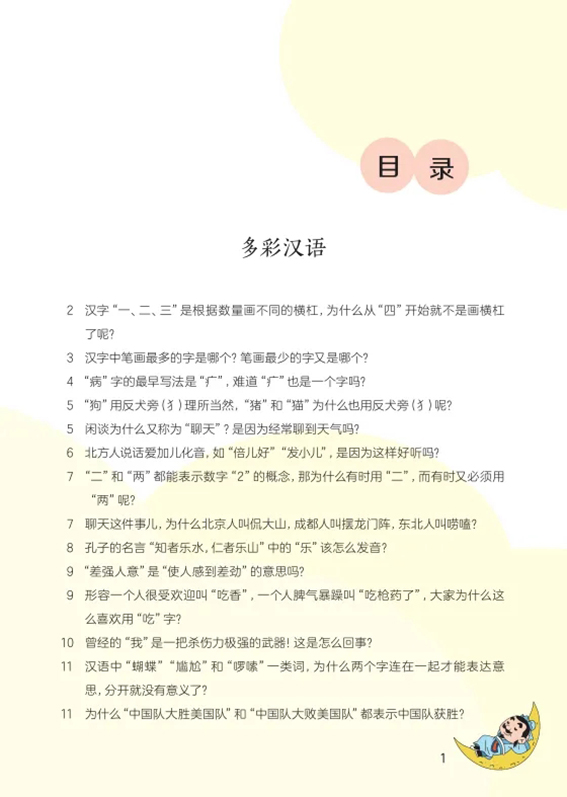 目 录

多彩汉语

2 汉字“一、二、三”是根据数量画不同的横杠，为什么从“四”开始就不是画横杠了呢？

3 汉字中笔画最多的字是哪个？笔画最少的字又是哪个？

4 “病”字的最早写法是“疒”，难道“疒”也是一个字吗？

5 “狗”用反犬旁（犭）理所当然，“猪”和“猫”为什么也用反犬旁（犭）呢？

5 闲谈为什么又称为“聊天”？是因为经常聊到天气吗？

6 北方人说话爱加儿化音，如“倍儿好”“发小儿”，是因为这样好听吗？

7 “二”和“两”都能表示数字“2”的概念，那为什么有时用“二”，而有时又必须用“两”呢？

7 聊天这件事儿，为什么北京人叫侃大山，成都人叫摆龙门阵，东北人叫唠嗑？

8 孔子的名言“知者乐水，仁者乐山”中的“乐”该怎么发音？

9 “差强人意”是“使人感到差劲”的意思吗？

9 形容一个人很受欢迎叫“吃香”，一个人脾气暴躁叫“吃枪药了”，大家为什么这么喜欢用“吃”字？

10 曾经的“我”是一把杀伤力极强的武器！这是怎么回事？

11 汉语中“蝴蝶”“尴尬”和“啰嗦”一类词，为什么两个字连在一起才能表达意思，分开就没有意义了？

11 为什么“中国队大胜美国队”和“中国队大败美国队”都表示中国队获胜？

1